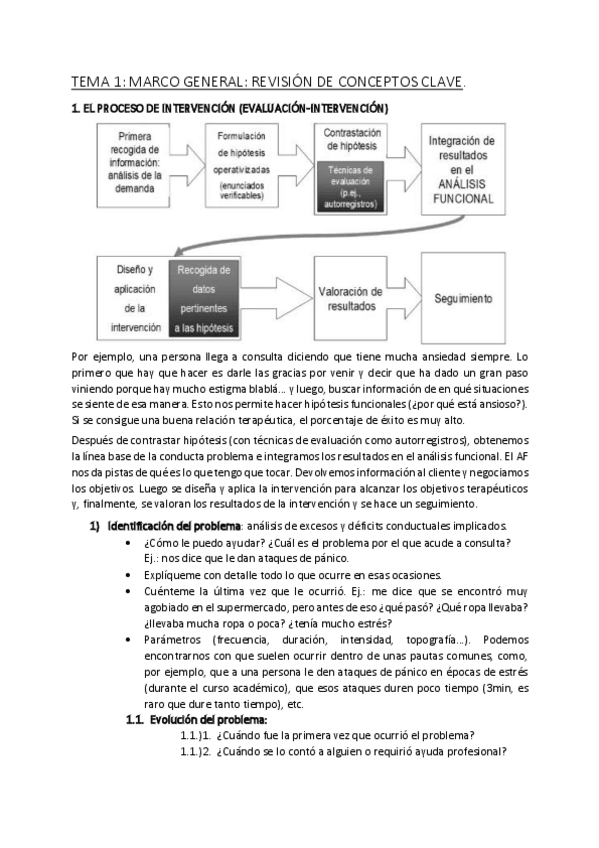 TEMA 1: MARCO GENERAL: REVISIÓN DE CONCEPTOS CLAVE.

1. EL PROCESO DE INTERVENCIÓN (EVALUACIÓN-INTERVENCIÓN)

Primera recogida de información: análisis de la demanda

Formulación de hipótesis operativizadas (enunciados verificables)

Contrastación de hipótesis

Técnicas de evaluación (p.ej., autorregistros)

Integración de resultados en el ANÁLISIS FUNCIONAL

Diseño y aplicación de la intervención

Recogida de datos pertinentes a las hipótesis

Valoración de resultados

Seguimiento

Por ejemplo, una persona llega a consulta diciendo que tiene mucha ansiedad siempre. Lo primero que hay que hacer es darle las gracias por venir y decir que ha dado un gran paso viniendo porque hay mucho estigma blablá… y luego, buscar información de en qué situaciones se siente de esa manera. Esto nos permite hacer hipótesis funcionales (¿por qué está ansioso?). Si se consigue una buena relación terapéutica, el porcentaje de éxito es muy alto.

Después de contrastar hipótesis (con técnicas de evaluación como autorregistros), obtenemos la línea base de la conducta problema e integramos los resultados en el análisis funcional. El AF nos da pistas de qué es lo que tengo que tocar. Devolvemos información al cliente y negociamos los objetivos. Luego se diseña y aplica la intervención para alcanzar los objetivos terapéuticos y, finalmente, se valoran los resultados de la intervención y se hace un seguimiento.

1) Identificación del problema: análisis de excesos y déficits conductuales implicados.
• ¿Cómo le puedo ayudar? ¿Cuál es el problema por el que acude a consulta? Ej.: nos dice que le dan ataques de pánico.
• Explíqueme con detalle todo lo que ocurre en esas ocasiones.
• Cuénteme la última vez que le ocurrió. Ej.: me dice que se encontró muy agobiado en el supermercado, pero antes de eso ¿qué pasó? ¿Qué ropa llevaba? ¿llevaba mucha ropa o poca? ¿tenía mucho estrés?
• Parámetros (frecuencia, duración, intensidad, topografía…). Podemos encontrarnos con que suelen ocurrir dentro de unas pautas comunes, como, por ejemplo, que a una persona le den ataques de pánico en épocas de estrés (durante el curso académico), que esos ataques duren poco tiempo (3min, es raro que dure tanto tiempo), etc.

1.1. Evolución del problema:
1.1.)1. ¿Cuándo fue la primera vez que ocurrió el problema?
1.1.)2. ¿Cuándo se lo contó a alguien o requirió ayuda profesional?